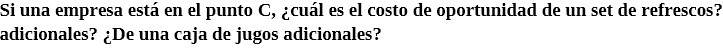 Si una empresa está en el punto C, ¿cuál es el costo de oportunidad de un set de refrescos? adicionales? ¿De una caja de jugos adicionales?